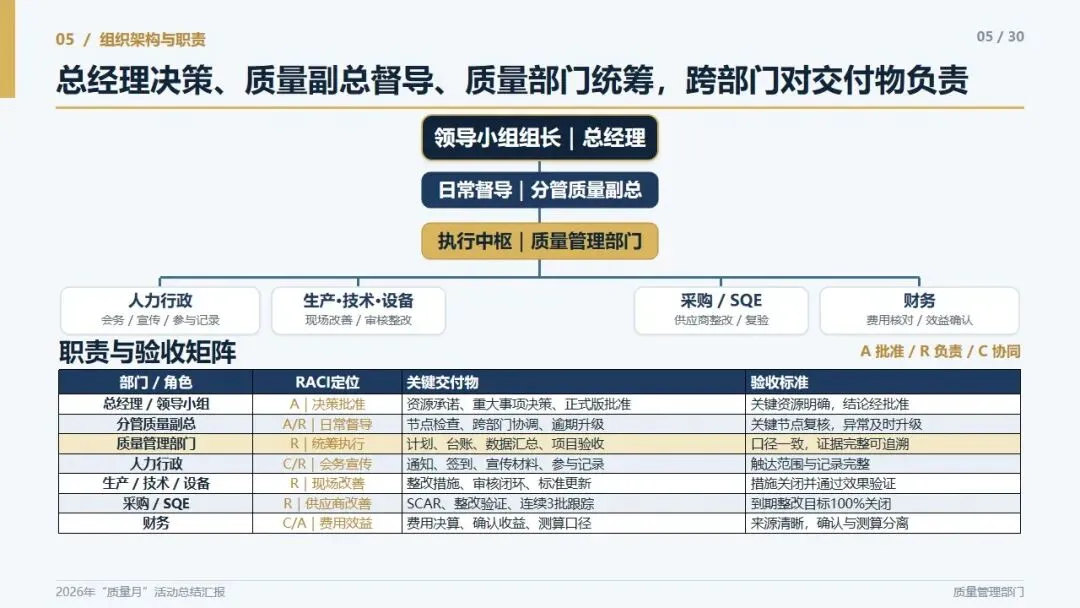 05 / 组织架构与职责

05 / 30

总经理决策、质量副总督导、质量部门统筹，跨部门对交付物负责

领导小组组长 | 总经理

日常督导 | 分管质量副总

执行中枢 | 质量管理部门

人力行政
会务 / 宣传 / 参与记录

生产·技术·设备
现场改善 / 审核整改

采购 / SQE
供应商整改 / 复验

财务
费用核对 / 效益确认

职责与验收矩阵

A 批准 / R 负责 / C 协同

| 部门 / 角色 | RACI定位 | 关键交付物 | 验收标准 |
|---|---|---|---|
| 总经理 / 领导小组 | A | 决策批准 | 资源承诺、重大事项决策、正式版批准 | 关键资源明确，结论经批准 |
| 分管质量副总 | A/R | 日常督导 | 节点检查、跨部门协调、逾期升级 | 关键节点复核，异常及时升级 |
| 质量管理部门 | R | 统筹执行 | 计划、台账、数据汇总、项目验收 | 口径一致，证据完整可追溯 |
| 人力行政 | C/R | 会务宣传 | 通知、签到、宣传材料、参与记录 | 触达范围与记录完整 |
| 生产 / 技术 / 设备 | R | 现场改善 | 整改措施、审核闭环、标准更新 | 措施关闭并通过效果验证 |
| 采购 / SQE | R | 供应商改善 | SCAR、整改验证、连续3批跟踪 | 到期整改目标100%关闭 |
| 财务 | C/A | 费用效益 | 费用决算、确认收益、测算口径 | 来源清晰，确认与测算分离 |

2026年“质量月”活动总结汇报

质量管理部门